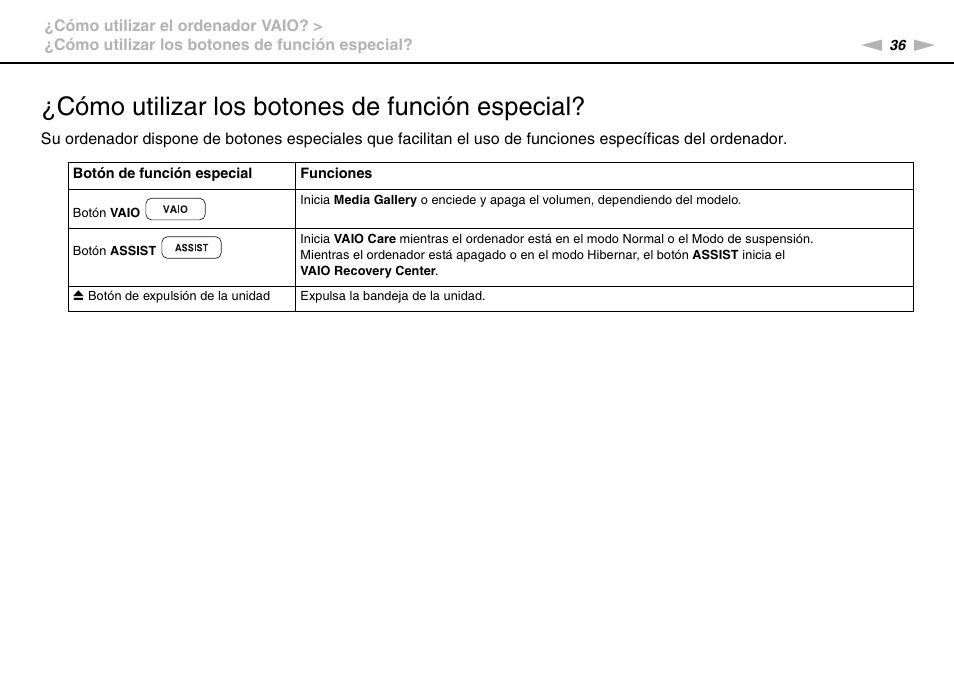 ¿Cómo utilizar el ordenador VAIO? >
¿Cómo utilizar los botones de función especial?

36

¿Cómo utilizar los botones de función especial?

Su ordenador dispone de botones especiales que facilitan el uso de funciones específicas del ordenador.

| Botón de función especial | Funciones |
|---|---|
| Botón VAIO VAIO | Inicia Media Gallery o enciede y apaga el volumen, dependiendo del modelo. |
| Botón ASSIST ASSIST | Inicia VAIO Care mientras el ordenador está en el modo Normal o el Modo de suspensión. Mientras el ordenador está apagado o en el modo Hibernar, el botón ASSIST inicia el VAIO Recovery Center. |
| ⏏ Botón de expulsión de la unidad | Expulsa la bandeja de la unidad. |